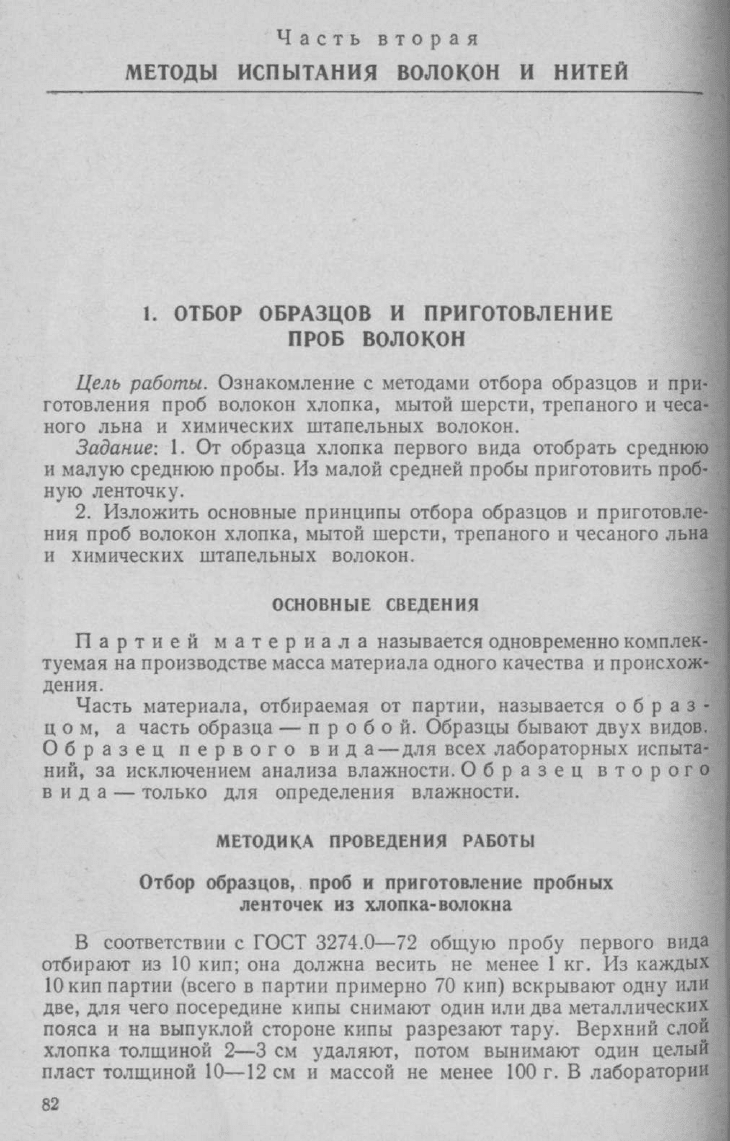 Часть вторая
МЕТОДЫ ИСПЫТАНИЯ ВОЛОКОН И НИТЕЙ

1. ОТБОР ОБРАЗЦОВ И ПРИГОТОВЛЕНИЕ ПРОБ ВОЛОКОН

Цель работы. Ознакомление с методами отбора образцов и приготовления проб волокон хлопка, мытой шерсти, трепаного и чесаного льна и химических штапельных волокон.

Задание: 1. От образца хлопка первого вида отобрать среднюю и малую среднюю пробы. Из малой средней пробы приготовить пробную ленточку.

2. Изложить основные принципы отбора образцов и приготовления проб волокон хлопка, мытой шерсти, трепаного и чесаного льна и химических штапельных волокон.

ОСНОВНЫЕ СВЕДЕНИЯ

Партией материала называется одновременно комплектуемая на производстве масса материала одного качества и происхождения.

Часть материала, отбираемая от партии, называется образцом, а часть образца — пробой. Образцы бывают двух видов. Образец первого вида — для всех лабораторных испытаний, за исключением анализа влажности. Образец второго вида — только для определения влажности.

МЕТОДИКА ПРОВЕДЕНИЯ РАБОТЫ

Отбор образцов, проб и приготовление пробных ленточек из хлопка-волокна

В соответствии с ГОСТ 3274.0—72 общую пробу первого вида отбирают из 10 кип; она должна весить не менее 1 кг. Из каждых 10 кип партии (всего в партии примерно 70 кип) вскрывают одну или две, для чего посередине кипы снимают один или два металлических пояса и на выпуклой стороне кипы разрезают тару. Верхний слой хлопка толщиной 2—3 см удаляют, потом вынимают один целый пласт толщиной 10—12 см и массой не менее 100 г. В лаборатории

82